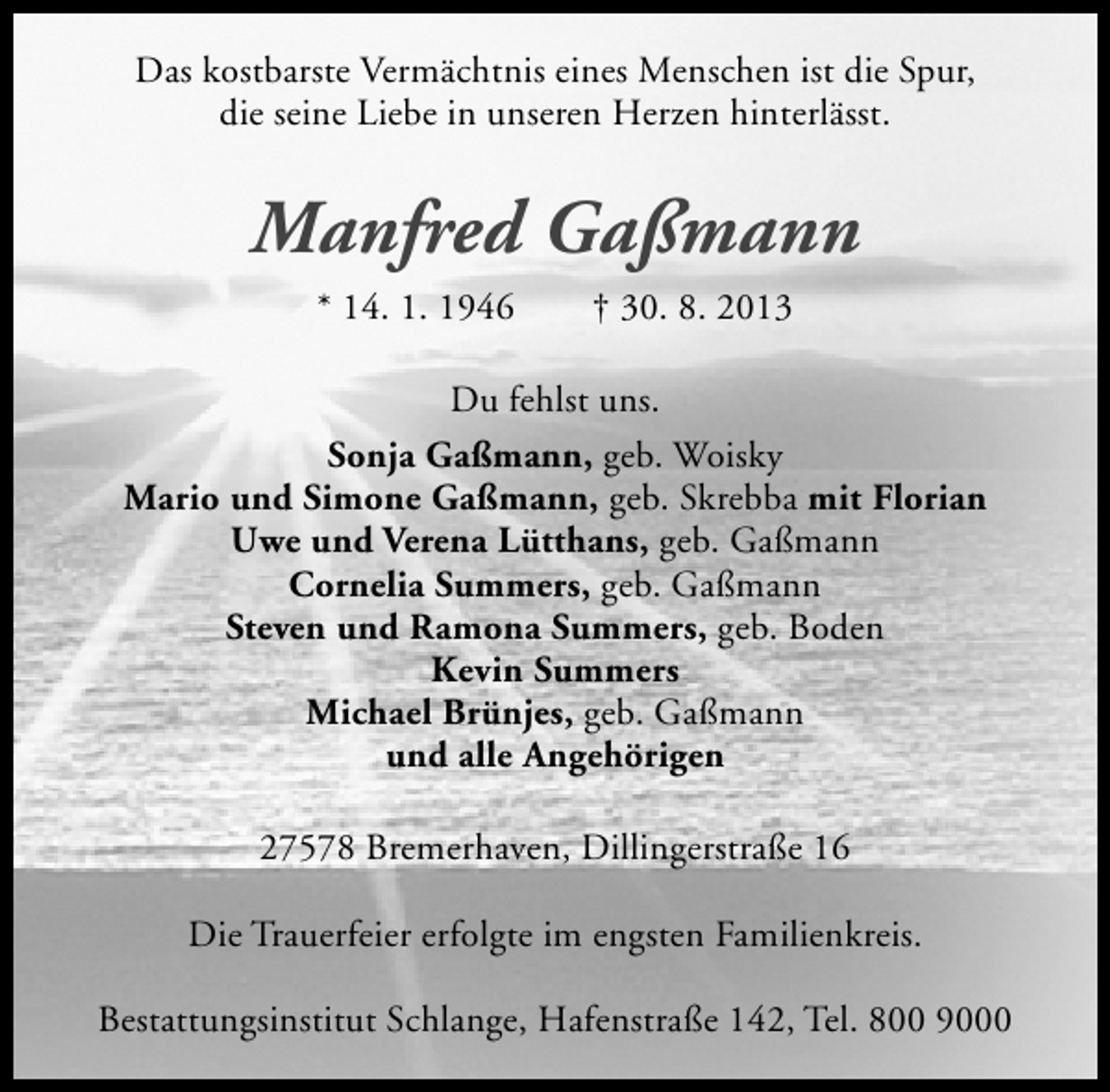 Das kostbarste Vermächtnis eines Menschen ist die Spur, die seine Liebe in unseren Herzen hinterlässt.

Manfred Gaßmann

* 14. 1. 1946 † 30. 8. 2013

Du fehlst uns.

Sonja Gaßmann, geb. Woisky
Mario und Simone Gaßmann, geb. Skrebba mit Florian
Uwe und Verena Lütthans, geb. Gaßmann
Cornelia Summers, geb. Gaßmann
Steven und Ramona Summers, geb. Boden
Kevin Summers
Michael Brünjes, geb. Gaßmann
und alle Angehörigen

27578 Bremerhaven, Dillingerstraße 16

Die Trauerfeier erfolgte im engsten Familienkreis.

Bestattungsinstitut Schlange, Hafenstraße 142, Tel. 800 9000